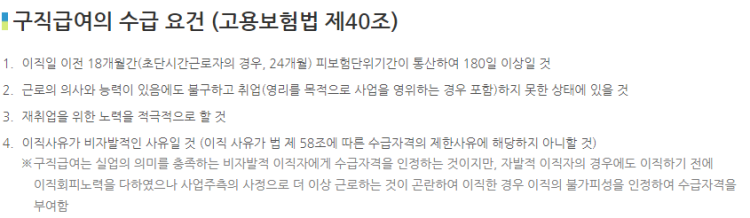 구직급여의 수급 요건 (고용보험법 제40조)

1. 이직일 이전 18개월간(초단시간근로자의 경우, 24개월) 피보험단위기간이 통산하여 180일 이상일 것

2. 근로의 의사와 능력이 있음에도 불구하고 취업(영리를 목적으로 사업을 영위하는 경우 포함)하지 못한 상태에 있을 것

3. 재취업을 위한 노력을 적극적으로 할 것

4. 이직사유가 비자발적인 사유일 것 (이직 사유가 법 제 58조에 따른 수급자격의 제한사유에 해당하지 아니할 것)
※구직급여는 실업의 의미를 충족하는 비자발적 이직자에게 수급자격을 인정하는 것이지만, 자발적 이직자의 경우에도 이직하기 전에 이직회피노력을 다하였으나 사업주측의 사정으로 더 이상 근로하는 것이 곤란하여 이직한 경우 이직의 불가피성을 인정하여 수급자격을 부여함